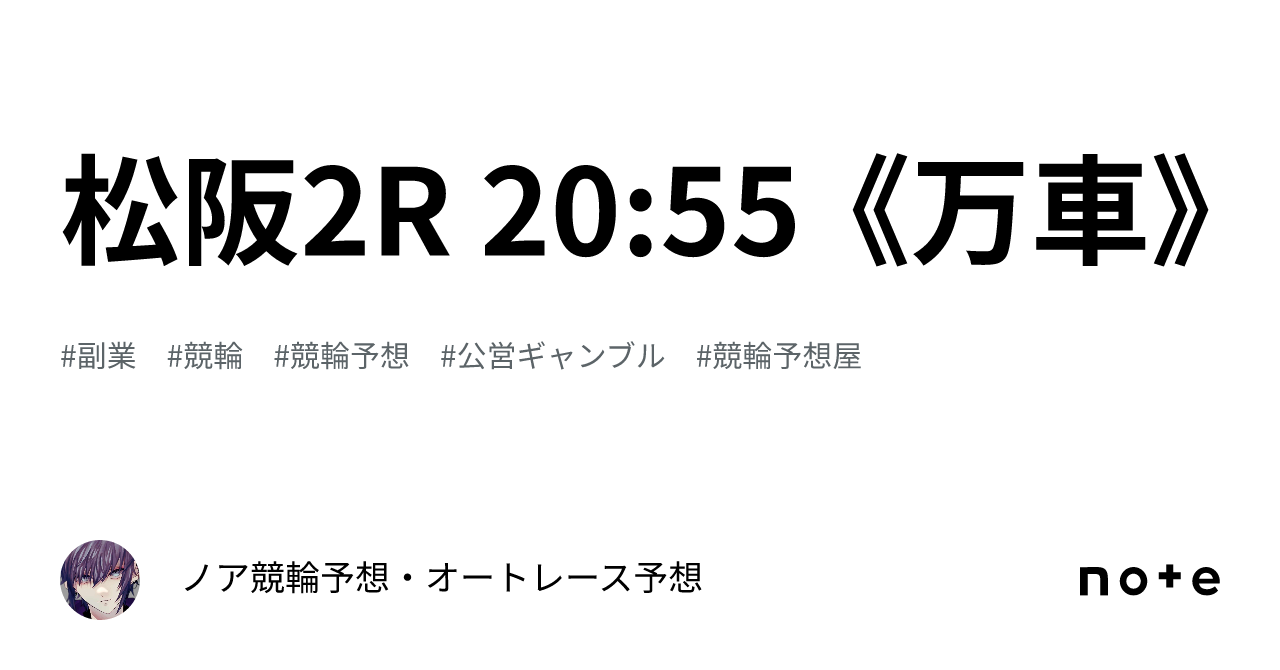 松阪2R 20:55《万車》

#副業 #競輪 #競輪予想 #公営ギャンブル #競輪予想屋

ノア競輪予想・オートレース予想

note